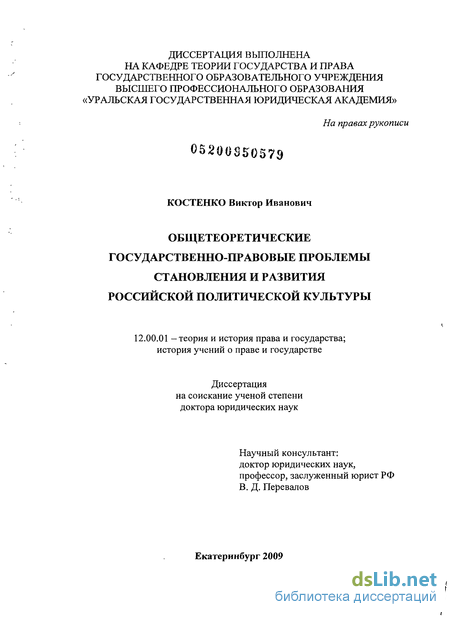 ДИССЕРТАЦИЯ ВЫПОЛНЕНА
НА КАФЕДРЕ ТЕОРИИ ГОСУДАРСТВА И ПРАВА
ГОСУДАРСТВЕННОГО ОБРАЗОВАТЕЛЬНОГО УЧРЕЖДЕНИЯ
ВЫСШЕГО ПРОФЕССИОНАЛЬНОГО ОБРАЗОВАНИЯ
«УРАЛЬСКАЯ ГОСУДАРСТВЕННАЯ ЮРИДИЧЕСКАЯ АКАДЕМИЯ»

На правах рукописи

05200950579

КОСТЕНКО Виктор Иванович

ОБЩЕТЕОРЕТИЧЕСКИЕ
ГОСУДАРСТВЕННО-ПРАВОВЫЕ ПРОБЛЕМЫ
СТАНОВЛЕНИЯ И РАЗВИТИЯ
РОССИЙСКОЙ ПОЛИТИЧЕСКОЙ КУЛЬТУРЫ

12.00.01 – теория и история права и государства;
история учений о праве и государстве

Диссертация
на соискание ученой степени
доктора юридических наук

Научный консультант:
доктор юридических наук,
профессор, заслуженный юрист РФ
В. Д. Перевалов

Екатеринбург 2009

dsLib.net
библиотека диссертаций